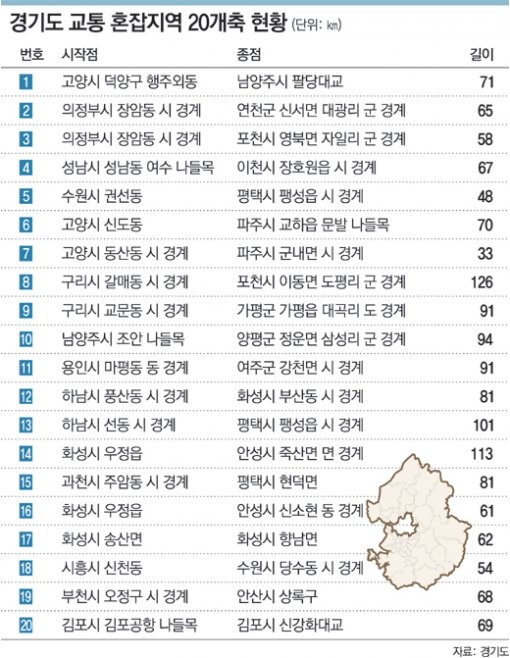 경기도 교통 혼잡지역 20개축 현황 (단위: ㎞)

| 번호 | 시작점 | 종점 | 길이 |
|---|---|---|---|
| 1 | 고양시 덕양구 행주외동 | 남양주시 팔당대교 | 71 |
| 2 | 의정부시 장암동 시 경계 | 연천군 신서면 대광리 군 경계 | 65 |
| 3 | 의정부시 장암동 시 경계 | 포천시 영북면 자일리 군 경계 | 58 |
| 4 | 성남시 성남동 여수 나들목 | 이천시 장호원읍 시 경계 | 67 |
| 5 | 수원시 권선동 | 평택시 팽성읍 시 경계 | 48 |
| 6 | 고양시 신도동 | 파주시 교하읍 문발 나들목 | 70 |
| 7 | 고양시 동산동 시 경계 | 파주시 군내면 시 경계 | 33 |
| 8 | 구리시 갈매동 시 경계 | 포천시 이동면 도평리 군 경계 | 126 |
| 9 | 구리시 교문동 시 경계 | 가평군 가평읍 대곡리 도 경계 | 91 |
| 10 | 남양주시 조안 나들목 | 양평군 정운면 삼성리 군 경계 | 94 |
| 11 | 용인시 마평동 동 경계 | 여주군 강천면 시 경계 | 91 |
| 12 | 하남시 풍산동 시 경계 | 화성시 부산동 시 경계 | 81 |
| 13 | 하남시 선동 시 경계 | 평택시 팽성읍 시 경계 | 101 |
| 14 | 화성시 우정읍 | 안성시 죽산면 면 경계 | 113 |
| 15 | 과천시 주암동 시 경계 | 평택시 현덕면 | 81 |
| 16 | 화성시 우정읍 | 안성시 신소현 동 경계 | 61 |
| 17 | 화성시 송산면 | 화성시 향남면 | 62 |
| 18 | 시흥시 신천동 | 수원시 당수동 시 경계 | 54 |
| 19 | 부천시 오정구 시 경계 | 안산시 상록구 | 68 |
| 20 | 김포시 김포공항 나들목 | 김포시 신강화대교 | 69 |

자료: 경기도